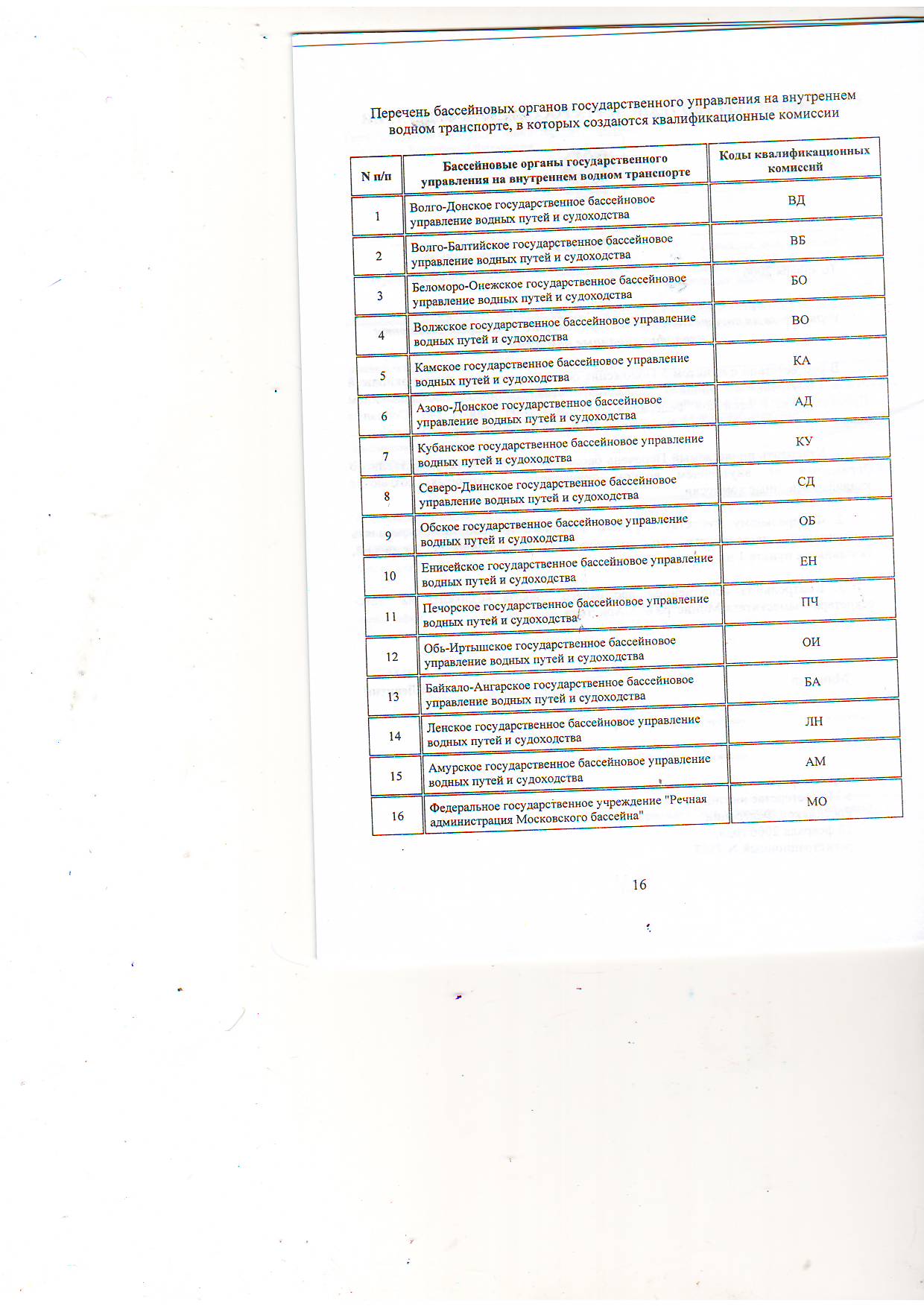 Перечень бассейновых органов государственного управления на внутреннем водном транспорте, в которых создаются квалификационные комиссии

| N п/п | Бассейновые органы государственного управления на внутреннем водном транспорте | Коды квалификационных комиссий |
|---|---|---|
| 1 | Волго-Донское государственное бассейновое управление водных путей и судоходства | ВД |
| 2 | Волго-Балтийское государственное бассейновое управление водных путей и судоходства | ВБ |
| 3 | Беломоро-Онежское государственное бассейновое управление водных путей и судоходства | БО |
| 4 | Волжское государственное бассейновое управление водных путей и судоходства | ВО |
| 5 | Камское государственное бассейновое управление водных путей и судоходства | КА |
| 6 | Азово-Донское государственное бассейновое управление водных путей и судоходства | АД |
| 7 | Кубанское государственное бассейновое управление водных путей и судоходства | КУ |
| 8 | Северо-Двинское государственное бассейновое управление водных путей и судоходства | СД |
| 9 | Обское государственное бассейновое управление водных путей и судоходства | ОБ |
| 10 | Енисейское государственное бассейновое управление водных путей и судоходства | ЕН |
| 11 | Печорское государственное бассейновое управление водных путей и судоходства | ПЧ |
| 12 | Обь-Иртышское государственное бассейновое управление водных путей и судоходства | ОИ |
| 13 | Байкало-Ангарское государственное бассейновое управление водных путей и судоходства | БА |
| 14 | Ленское государственное бассейновое управление водных путей и судоходства | ЛН |
| 15 | Амурское государственное бассейновое управление водных путей и судоходства | АМ |
| 16 | Федеральное государственное учреждение "Речная администрация Московского бассейна" | МО |

16